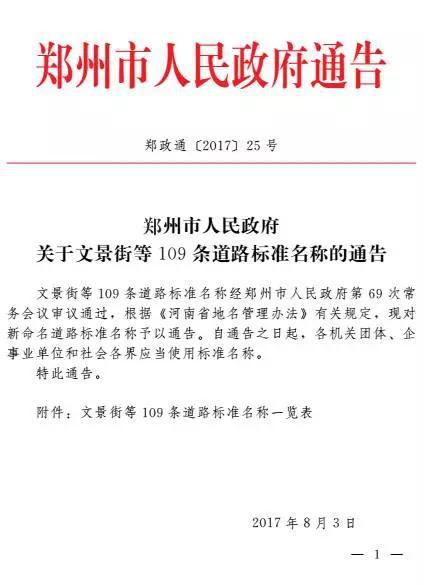 郑州市人民政府通告

郑政通〔2017〕25号

郑州市人民政府
关于文景街等109条道路标准名称的通告

文景街等109条道路标准名称经郑州市人民政府第69次常务会议审议通过，根据《河南省地名管理办法》有关规定，现对新命名道路标准名称予以通告。自通告之日起，各机关团体、企事业单位和社会各界应当使用标准名称。

特此通告。

附件：文景街等109条道路标准名称一览表

2017年8月3日

— 1 —